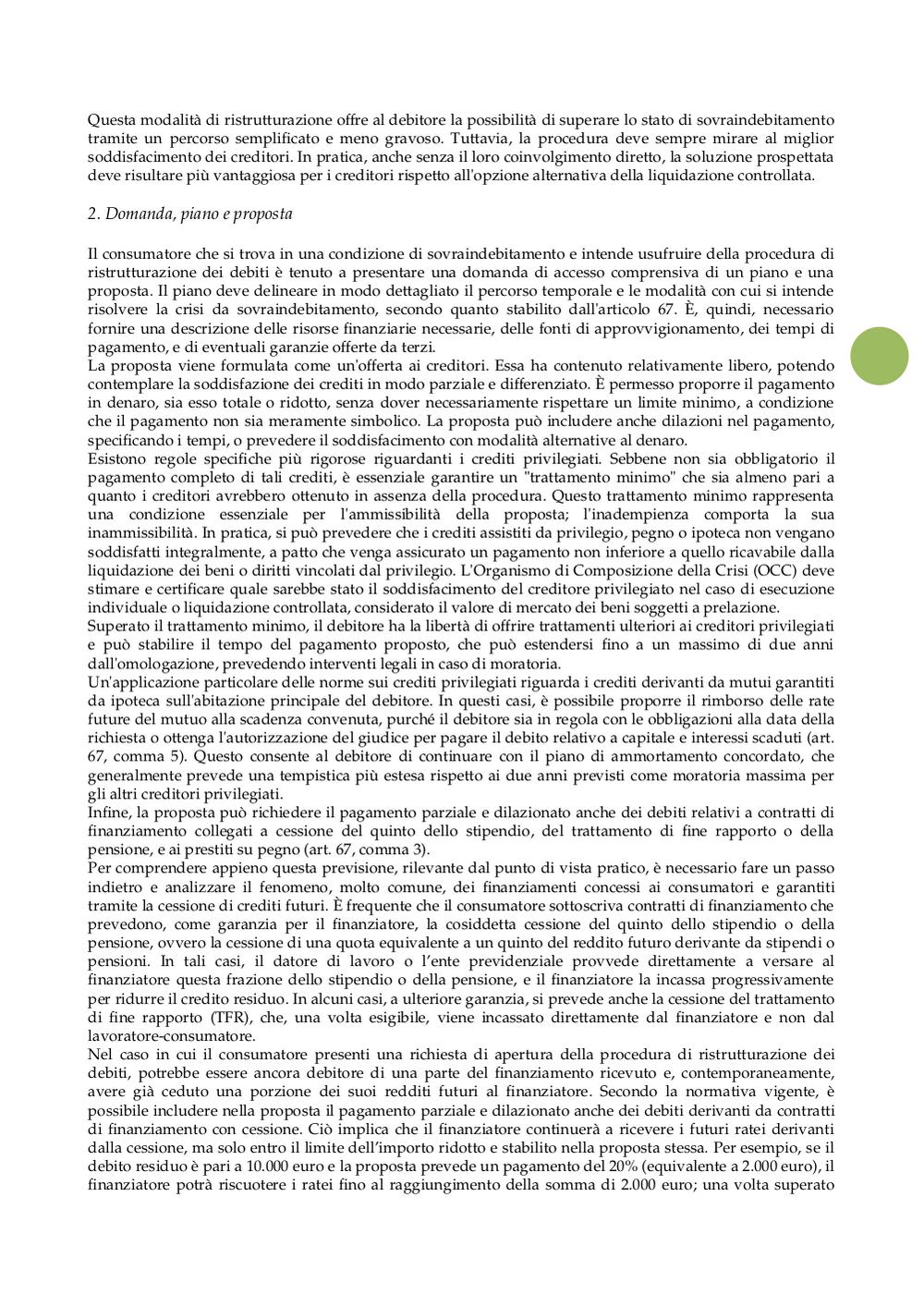 Questa modalità di ristrutturazione offre al debitore la possibilità di superare lo stato di sovraindebitamento tramite un percorso semplificato e meno gravoso. Tuttavia, la procedura deve sempre mirare al miglior soddisfacimento dei creditori. In pratica, anche senza il loro coinvolgimento diretto, la soluzione prospettata deve risultare più vantaggiosa per i creditori rispetto all'opzione alternativa della liquidazione controllata.

2. Domanda, piano e proposta

Il consumatore che si trova in una condizione di sovraindebitamento e intende usufruire della procedura di ristrutturazione dei debiti è tenuto a presentare una domanda di accesso comprensiva di un piano e una proposta. Il piano deve delineare in modo dettagliato il percorso temporale e le modalità con cui si intende risolvere la crisi da sovraindebitamento, secondo quanto stabilito dall'articolo 67. È, quindi, necessario fornire una descrizione delle risorse finanziarie necessarie, delle fonti di approvvigionamento, dei tempi di pagamento, e di eventuali garanzie offerte da terzi.
La proposta viene formulata come un'offerta ai creditori. Essa ha contenuto relativamente libero, potendo contemplare la soddisfazione dei crediti in modo parziale e differenziato. È permesso proporre il pagamento in denaro, sia esso totale o ridotto, senza dover necessariamente rispettare un limite minimo, a condizione che il pagamento non sia meramente simbolico. La proposta può includere anche dilazioni nel pagamento, specificando i tempi, o prevedere il soddisfacimento con modalità alternative al denaro.
Esistono regole specifiche più rigorose riguardanti i crediti privilegiati. Sebbene non sia obbligatorio il pagamento completo di tali crediti, è essenziale garantire un "trattamento minimo" che sia almeno pari a quanto i creditori avrebbero ottenuto in assenza della procedura. Questo trattamento minimo rappresenta una condizione essenziale per l'ammissibilità della proposta; l'inadempienza comporta la sua inammissibilità. In pratica, si può prevedere che i crediti assistiti da privilegio, pegno o ipoteca non vengano soddisfatti integralmente, a patto che venga assicurato un pagamento non inferiore a quello ricavabile dalla liquidazione dei beni o diritti vincolati dal privilegio. L'Organismo di Composizione della Crisi (OCC) deve stimare e certificare quale sarebbe stato il soddisfacimento del creditore privilegiato nel caso di esecuzione individuale o liquidazione controllata, considerato il valore di mercato dei beni soggetti a prelazione.
Superato il trattamento minimo, il debitore ha la libertà di offrire trattamenti ulteriori ai creditori privilegiati e può stabilire il tempo del pagamento proposto, che può estendersi fino a un massimo di due anni dall'omologazione, prevedendo interventi legali in caso di moratoria.
Un'applicazione particolare delle norme sui crediti privilegiati riguarda i crediti derivanti da mutui garantiti da ipoteca sull'abitazione principale del debitore. In questi casi, è possibile proporre il rimborso delle rate future del mutuo alla scadenza convenuta, purché il debitore sia in regola con le obbligazioni alla data della richiesta o ottenga l'autorizzazione del giudice per pagare il debito relativo a capitale e interessi scaduti (art. 67, comma 5). Questo consente al debitore di continuare con il piano di ammortamento concordato, che generalmente prevede una tempistica più estesa rispetto ai due anni previsti come moratoria massima per gli altri creditori privilegiati.
Infine, la proposta può richiedere il pagamento parziale e dilazionato anche dei debiti relativi a contratti di finanziamento collegati a cessione del quinto dello stipendio, del trattamento di fine rapporto o della pensione, e ai prestiti su pegno (art. 67, comma 3).
Per comprendere appieno questa previsione, rilevante dal punto di vista pratico, è necessario fare un passo indietro e analizzare il fenomeno, molto comune, dei finanziamenti concessi ai consumatori e garantiti tramite la cessione di crediti futuri. È frequente che il consumatore sottoscriva contratti di finanziamento che prevedono, come garanzia per il finanziatore, la cosiddetta cessione del quinto dello stipendio o della pensione, ovvero la cessione di una quota equivalente a un quinto del reddito futuro derivante da stipendi o pensioni. In tali casi, il datore di lavoro o l'ente previdenziale provvede direttamente a versare al finanziatore questa frazione dello stipendio o della pensione, e il finanziatore la incassa progressivamente per ridurre il credito residuo. In alcuni casi, a ulteriore garanzia, si prevede anche la cessione del trattamento di fine rapporto (TFR), che, una volta esigibile, viene incassato direttamente dal finanziatore e non dal lavoratore-consumatore.
Nel caso in cui il consumatore presenti una richiesta di apertura della procedura di ristrutturazione dei debiti, potrebbe essere ancora debitore di una parte del finanziamento ricevuto e, contemporaneamente, avere già ceduto una porzione dei suoi redditi futuri al finanziatore. Secondo la normativa vigente, è possibile includere nella proposta il pagamento parziale e dilazionato anche dei debiti derivanti da contratti di finanziamento con cessione. Ciò implica che il finanziatore continuerà a ricevere i futuri ratei derivanti dalla cessione, ma solo entro il limite dell'importo ridotto e stabilito nella proposta stessa. Per esempio, se il debito residuo è pari a 10.000 euro e la proposta prevede un pagamento del 20% (equivalente a 2.000 euro), il finanziatore potrà riscuotere i ratei fino al raggiungimento della somma di 2.000 euro; una volta superato